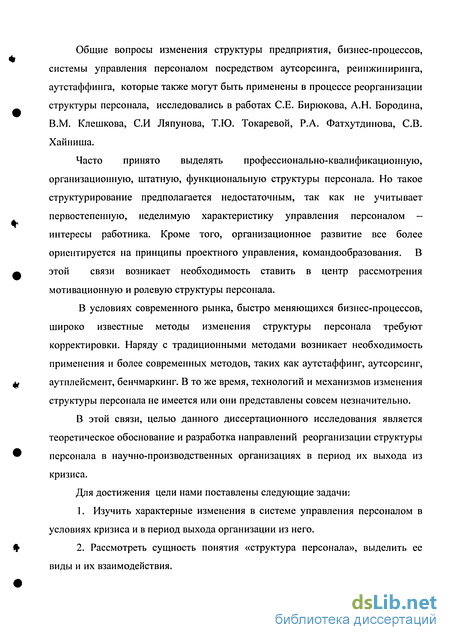 Общие вопросы изменения структуры предприятия, бизнес-процессов, системы управления персоналом посредством аутсорсинга, реинжиниринга, аутстаффинга, которые также могут быть применены в процессе реорганизации структуры персонала, исследовались в работах С.Е. Бирюкова, А.Н. Бородина, В.М. Клешкова, С.И Ляпунова, Т.Ю. Токаревой, Р.А. Фатхутдинова, С.В. Хайниша.

Часто принято выделять профессионально-квалификационную, организационную, штатную, функциональную структуры персонала. Но такое структурирование предполагается недостаточным, так как не учитывает первостепенную, неделимую характеристику управления персоналом – интересы работника. Кроме того, организационное развитие все более ориентируется на принципы проектного управления, командообразования. В этой связи возникает необходимость ставить в центр рассмотрения мотивационную и ролевую структуры персонала.

В условиях современного рынка, быстро меняющихся бизнес-процессов, широко известные методы изменения структуры персонала требуют корректировки. Наряду с традиционными методами возникает необходимость применения и более современных методов, таких как аутстаффинг, аутсорсинг, аутплейсмент, бенчмаркинг. В то же время, технологий и механизмов изменения структуры персонала не имеется или они представлены совсем незначительно.

В этой связи, целью данного диссертационного исследования является теоретическое обоснование и разработка направлений реорганизации структуры персонала в научно-производственных организациях в период их выхода из кризиса.

Для достижения цели нами поставлены следующие задачи:

1. Изучить характерные изменения в системе управления персоналом в условиях кризиса и в период выхода организации из него.

2. Рассмотреть сущность понятия «структура персонала», выделить ее виды и их взаимодействия.

dsLib.net
библиотека диссертаций